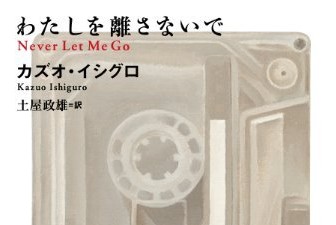 わたしを離さないで
Never Let Me Go
カズオ・イシグロ
Kazuo Ishiguro
土屋政雄＝訳